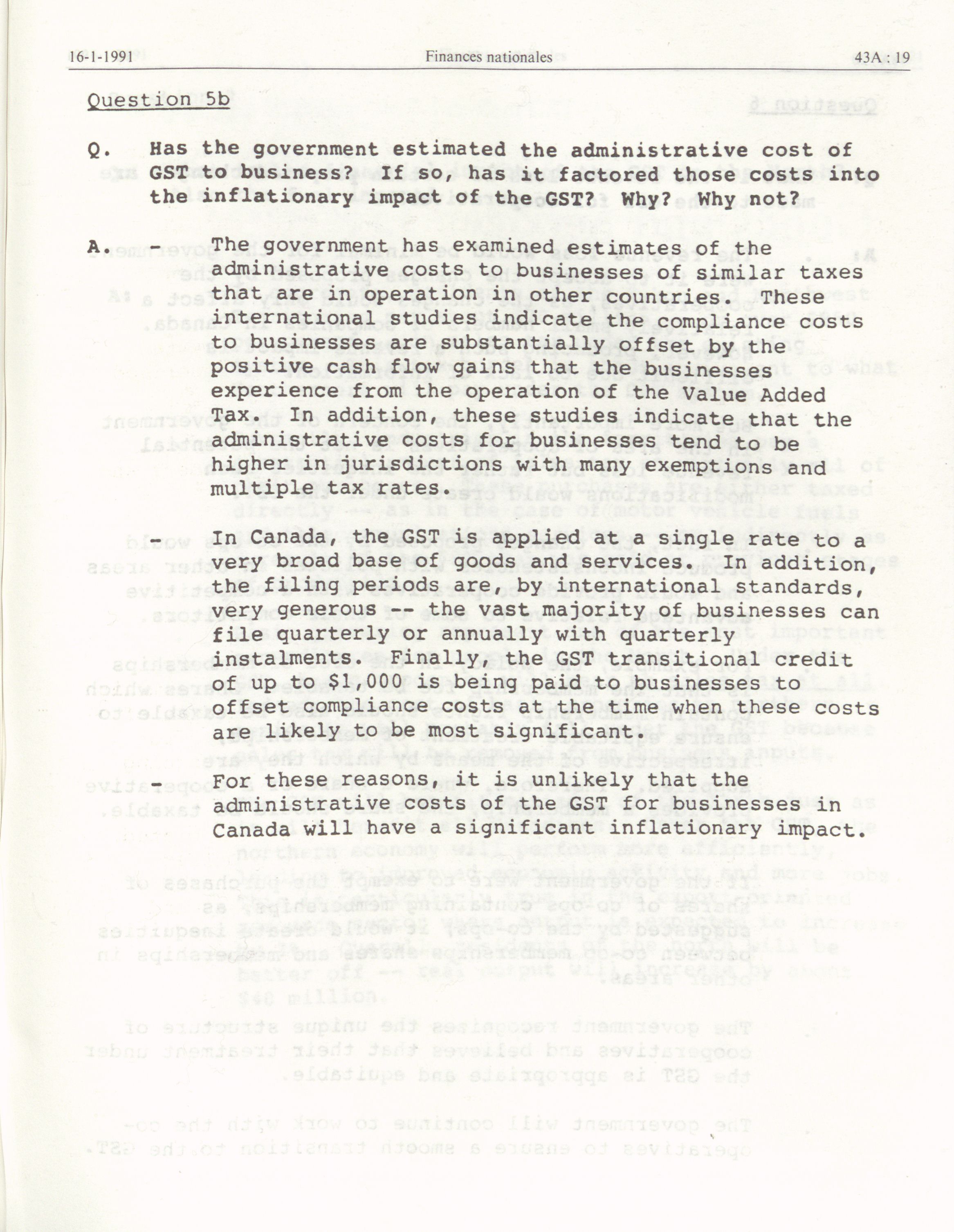 16-1-1991 Finances nationales 43A : 19

Question 5b

Q. Has the government estimated the administrative cost of GST to business? If so, has it factored those costs into the inflationary impact of the GST? Why? Why not?

A. - The government has examined estimates of the administrative costs to businesses of similar taxes that are in operation in other countries. These international studies indicate the compliance costs to businesses are substantially offset by the positive cash flow gains that the businesses experience from the operation of the Value Added Tax. In addition, these studies indicate that the administrative costs for businesses tend to be higher in jurisdictions with many exemptions and multiple tax rates.

- In Canada, the GST is applied at a single rate to a very broad base of goods and services. In addition, the filing periods are, by international standards, very generous -- the vast majority of businesses can file quarterly or annually with quarterly instalments. Finally, the GST transitional credit of up to $1,000 is being paid to businesses to offset compliance costs at the time when these costs are likely to be most significant.

- For these reasons, it is unlikely that the administrative costs of the GST for businesses in Canada will have a significant inflationary impact.